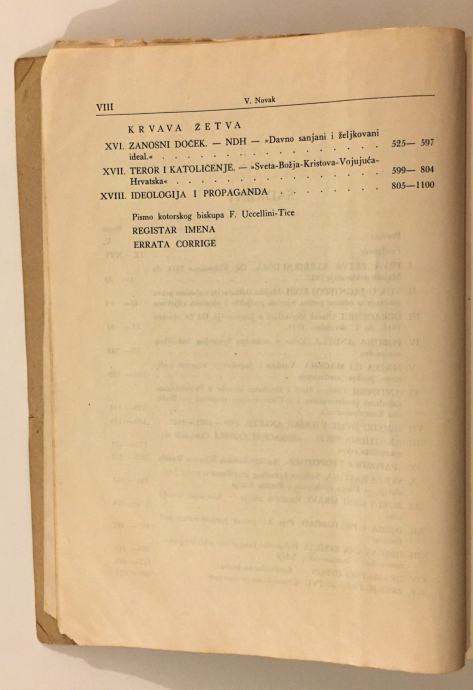 VIII V. Novak

KRVAVA ŽETVA

XVI. ZANOSNI DOČEK. — NDH — »Davno sanjani i željkovani ideal.« 525— 597

XVII. TEROR I KATOLIČENJE. — »Sveta-Božja-Kristova-Vojujuća-Hrvatska« 599— 804

XVIII. IDEOLOGIJA I PROPAGANDA 805—1100

Pismo kotorskog biskupa F. Uccellini-Tice

REGISTAR IMENA

ERRATA CORRIGE